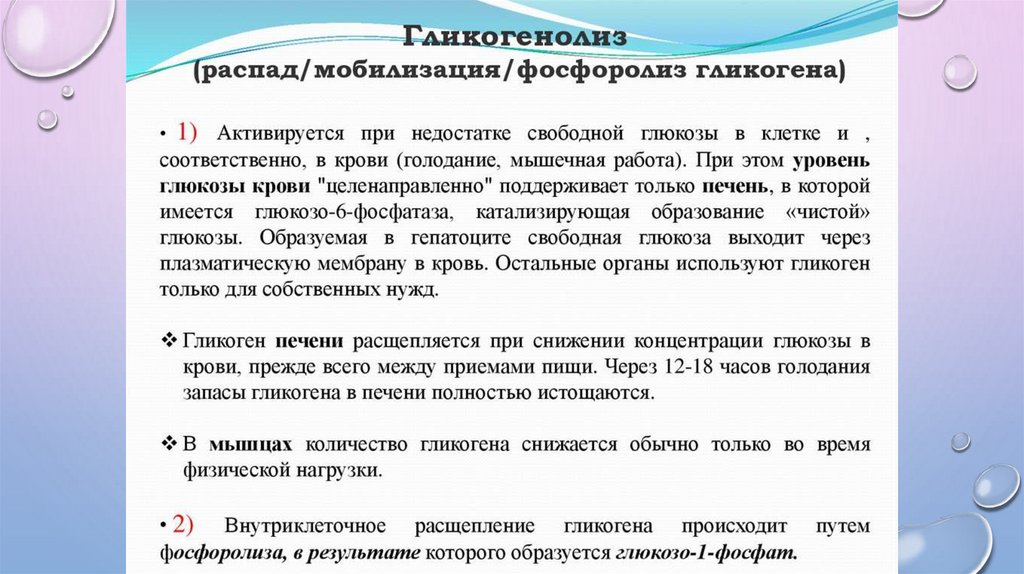 Гликогенолиз
(распад/мобилизация/фосфоролиз гликогена)

• 1) Активируется при недостатке свободной глюкозы в клетке и , соответственно, в крови (голодание, мышечная работа). При этом уровень глюкозы крови "целенаправленно" поддерживает только печень, в которой имеется глюкозо-6-фосфатаза, катализирующая образование «чистой» глюкозы. Образуемая в гепатоците свободная глюкоза выходит через плазматическую мембрану в кровь. Остальные органы используют гликоген только для собственных нужд.

❖ Гликоген печени расщепляется при снижении концентрации глюкозы в крови, прежде всего между приемами пищи. Через 12-18 часов голодания запасы гликогена в печени полностью истощаются.

❖ В мышцах количество гликогена снижается обычно только во время физической нагрузки.

• 2) Внутриклеточное расщепление гликогена происходит путем фосфоролиза, в результате которого образуется глюкозо-1-фосфат.